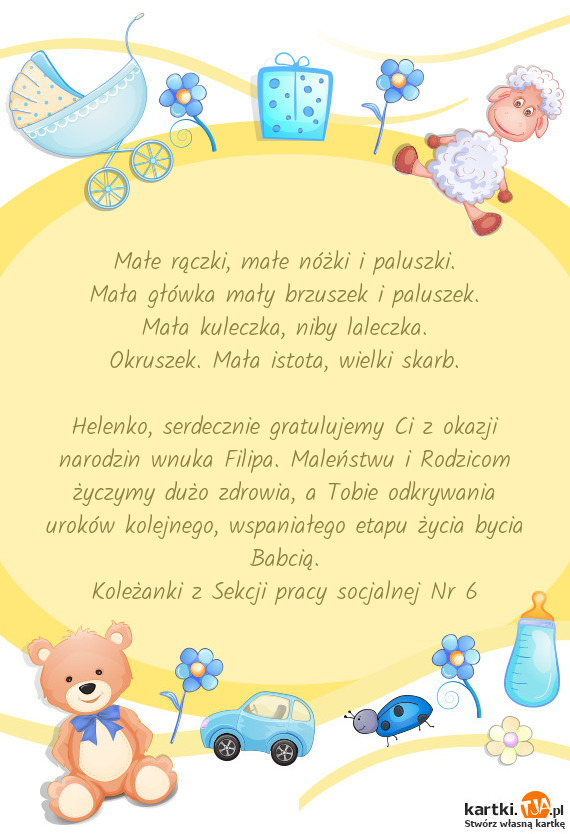 Małe rączki, małe nóżki i paluszki.
Mała główka mały brzuszek i paluszek.
Mała kuleczka, niby laleczka.
Okruszek. Mała istota, wielki skarb.

Helenko, serdecznie gratulujemy Ci z okazji narodzin wnuka Filipa. Maleństwu i Rodzicom życzymy dużo zdrowia, a Tobie odkrywania uroków kolejnego, wspaniałego etapu życia bycia Babcią.
Koleżanki z Sekcji pracy socjalnej Nr 6

kartki.TJA.pl
Stwórz własną kartkę